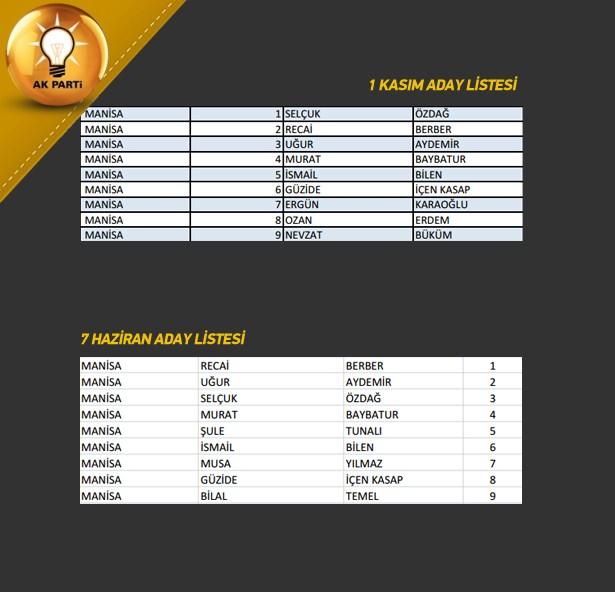 AK PARTİ

1 KASIM ADAY LİSTESİ

| | | | |
|---|---|---|---|
| MANİSA | 1 | SELÇUK | ÖZDAĞ |
| MANİSA | 2 | RECAİ | BERBER |
| MANİSA | 3 | UĞUR | AYDEMİR |
| MANİSA | 4 | MURAT | BAYBATUR |
| MANİSA | 5 | İSMAİL | BİLEN |
| MANİSA | 6 | GÜZİDE | İÇEN KASAP |
| MANİSA | 7 | ERGÜN | KARAOĞLU |
| MANİSA | 8 | OZAN | ERDEM |
| MANİSA | 9 | NEVZAT | BÜKÜM |

7 HAZİRAN ADAY LİSTESİ

| | | | |
|---|---|---|---|
| MANİSA | RECAİ | BERBER | 1 |
| MANİSA | UĞUR | AYDEMİR | 2 |
| MANİSA | SELÇUK | ÖZDAĞ | 3 |
| MANİSA | MURAT | BAYBATUR | 4 |
| MANİSA | ŞULE | TUNALI | 5 |
| MANİSA | İSMAİL | BİLEN | 6 |
| MANİSA | MUSA | YILMAZ | 7 |
| MANİSA | GÜZİDE | İÇEN KASAP | 8 |
| MANİSA | BİLAL | TEMEL | 9 |